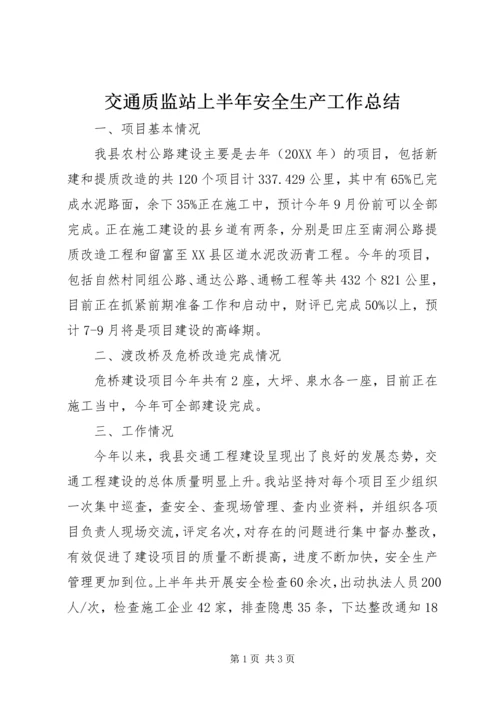 交通质监站上半年安全生产工作总结

一、项目基本情况

我县农村公路建设主要是去年（20XX 年）的项目，包括新建和提质改造的共 120 个项目计 337.429 公里，其中有 65%已完成水泥路面，余下 35%正在施工中，预计今年 9 月份前可以全部完成。正在施工建设的县乡道有两条，分别是田庄至南洞公路提质改造工程和留富至 XX 县区道水泥改沥青工程。今年的项目，包括自然村同组公路、通达公路、通畅工程等共 432 个 821 公里，目前正在抓紧前期准备工作和启动中，财评已完成 50%以上，预计 7-9 月将是项目建设的高峰期。

二、渡改桥及危桥改造完成情况

危桥建设项目今年共有 2 座，大坪、泉水各一座，目前正在施工当中，今年可全部建设完成。

三、工作情况

今年以来，我县交通工程建设呈现出了良好的发展态势，交通工程建设的总体质量明显上升。我站坚持对每个项目至少组织一次集中巡查，查安全、查现场管理、查内业资料，并组织各项目负责人现场交流，评定名次，对存在的问题进行集中督办整改，有效促进了建设项目的质量不断提高，进度不断加快，安全生产管理更加到位。上半年共开展安全检查 60 余次，出动执法人员 200 人/次，检查施工企业 42 家，排查隐患 35 条，下达整改通知 18

第 1 页 共 3 页